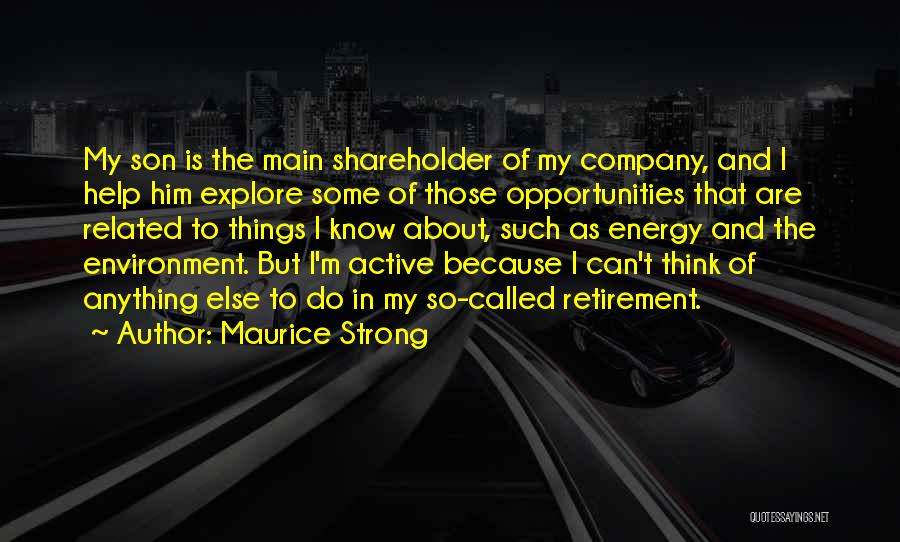 My son is the main shareholder of my company, and I help him explore some of those opportunities that are related to things I know about, such as energy and the environment. But I'm active because I can't think of anything else to do in my so-called retirement.

~ Author: Maurice Strong

QUOTESSAYINGS.NET